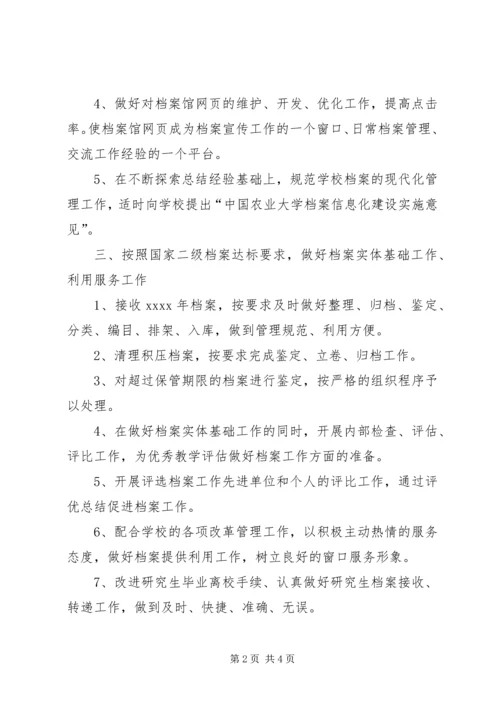 4、做好对档案馆网页的维护、开发、优化工作，提高点击率。使档案馆网页成为档案宣传工作的一个窗口、日常档案管理、交流工作经验的一个平台。

5、在不断探索总结经验基础上，规范学校档案的现代化管理工作，适时向学校提出“中国农业大学档案信息化建设实施意见”。

三、按照国家二级档案达标要求，做好档案实体基础工作、利用服务工作

1、接收 xxxx 年档案，按要求及时做好整理、归档、鉴定、分类、编目、排架、入库，做到管理规范、利用方便。

2、清理积压档案，按要求完成鉴定、立卷、归档工作。

3、对超过保管期限的档案进行鉴定，按严格的组织程序予以处理。

4、在做好档案实体基础工作的同时，开展内部检查、评估、评比工作，为优秀教学评估做好档案工作方面的准备。

5、开展评选档案工作先进单位和个人的评比工作，通过评优总结促进档案工作。

6、配合学校的各项改革管理工作，以积极主动热情的服务态度，做好档案提供利用工作，树立良好的窗口服务形象。

7、改进研究生毕业离校手续、认真做好研究生档案接收、转递工作，做到及时、快捷、准确、无误。

第 2 页 共 4 页